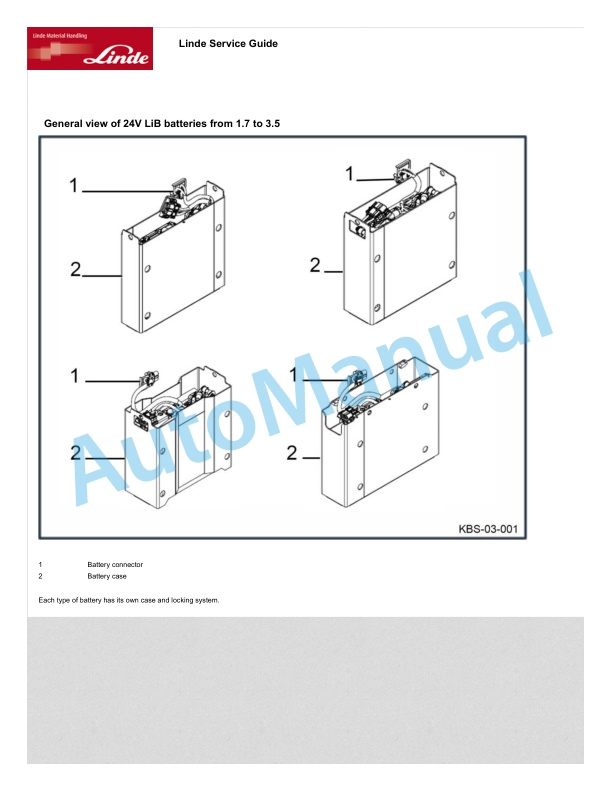 Linde Material Handling
Linde

Linde Service Guide

General view of 24V LiB batteries from 1.7 to 3.5

1
2
1
2
1
2
1
2

AutoManual

KBS-03-001

| 1 | Battery connector |
|---|---|
| 2 | Battery case |

Each type of battery has its own case and locking system.